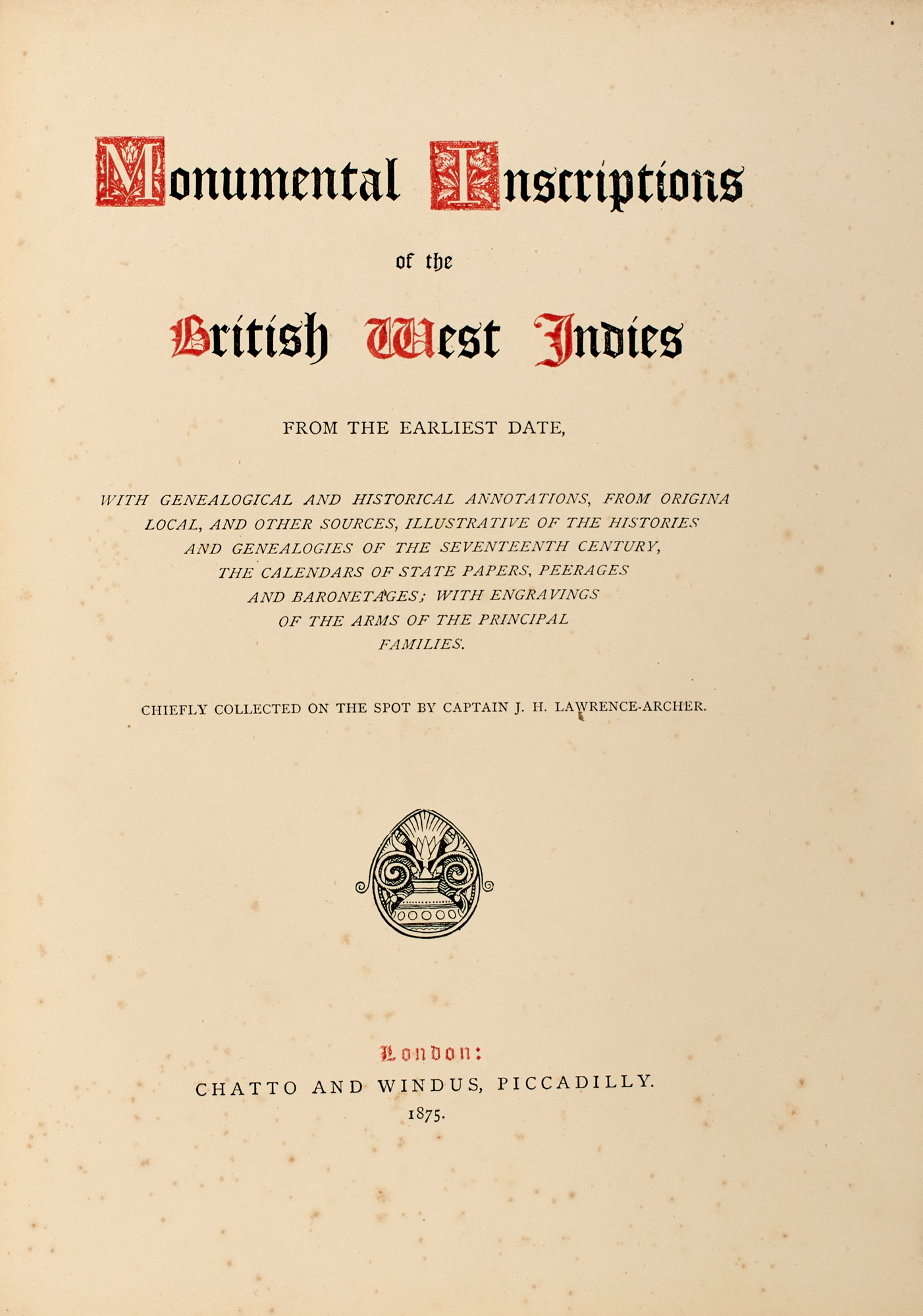 Monumental Inscriptions

of the

British West Indies

FROM THE EARLIEST DATE,

WITH GENEALOGICAL AND HISTORICAL ANNOTATIONS, FROM ORIGINA LOCAL, AND OTHER SOURCES, ILLUSTRATIVE OF THE HISTORIES AND GENEALOGIES OF THE SEVENTEENTH CENTURY, THE CALENDARS OF STATE PAPERS, PEERAGES AND BARONETAGES; WITH ENGRAVINGS OF THE ARMS OF THE PRINCIPAL FAMILIES.

CHIEFLY COLLECTED ON THE SPOT BY CAPTAIN J. H. LAWRENCE-ARCHER.

London:
CHATTO AND WINDUS, PICCADILLY.
1875.